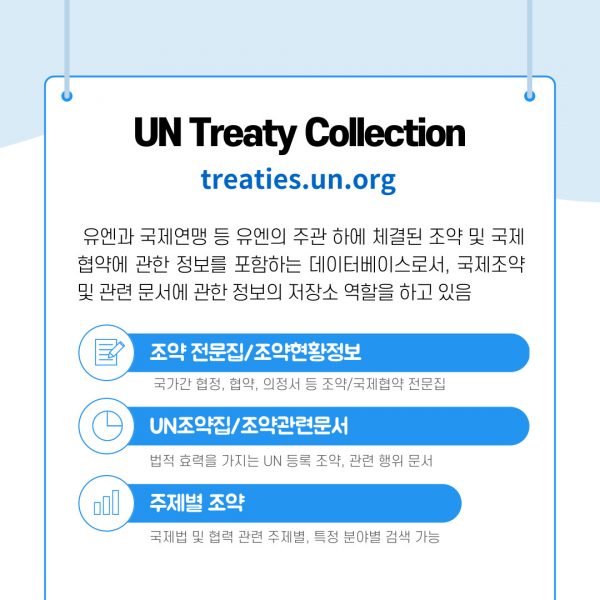 UN Treaty Collection

treaties.un.org

유엔과 국제연맹 등 유엔의 주관 하에 체결된 조약 및 국제 협약에 관한 정보를 포함하는 데이터베이스로서, 국제조약 및 관련 문서에 관한 정보의 저장소 역할을 하고 있음

조약 전문집/조약현황정보

국가간 협정, 협약, 의정서 등 조약/국제협약 전문집

UN조약집/조약관련문서

법적 효력을 가지는 UN 등록 조약, 관련 행위 문서

주제별 조약

국제법 및 협력 관련 주제별, 특정 분야별 검색 가능